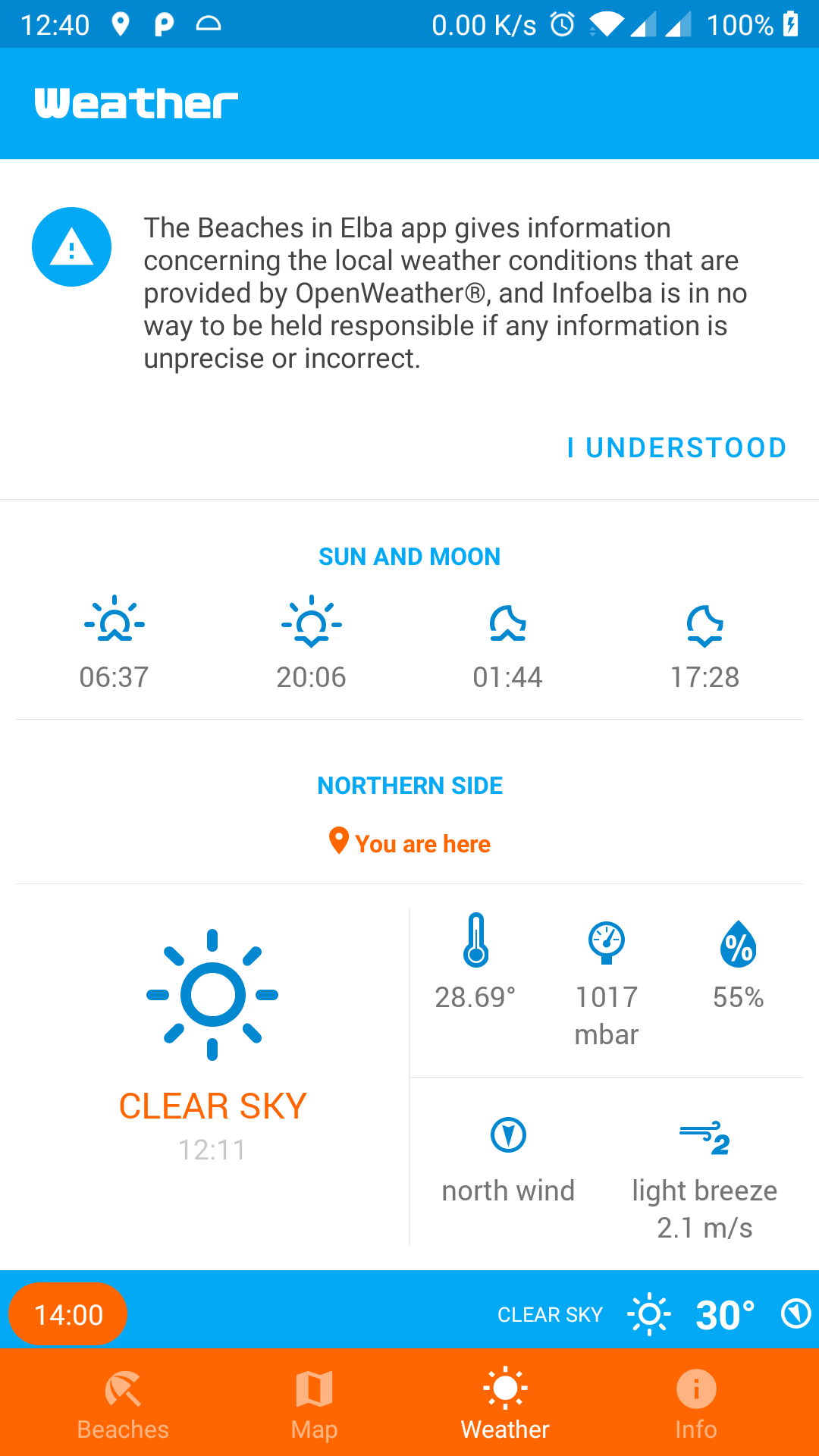 12:40 0.00 K/s 100%

Weather

The Beaches in Elba app gives information concerning the local weather conditions that are provided by OpenWeather®, and Infoelba is in no way to be held responsible if any information is unprecise or incorrect.

I UNDERSTOOD

SUN AND MOON

06:37
20:06
01:44
17:28

NORTHERN SIDE

You are here

CLEAR SKY
12:11

28.69°
1017 mbar
55%

north wind
light breeze 2.1 m/s

14:00
CLEAR SKY 30°

Beaches
Map
Weather
Info